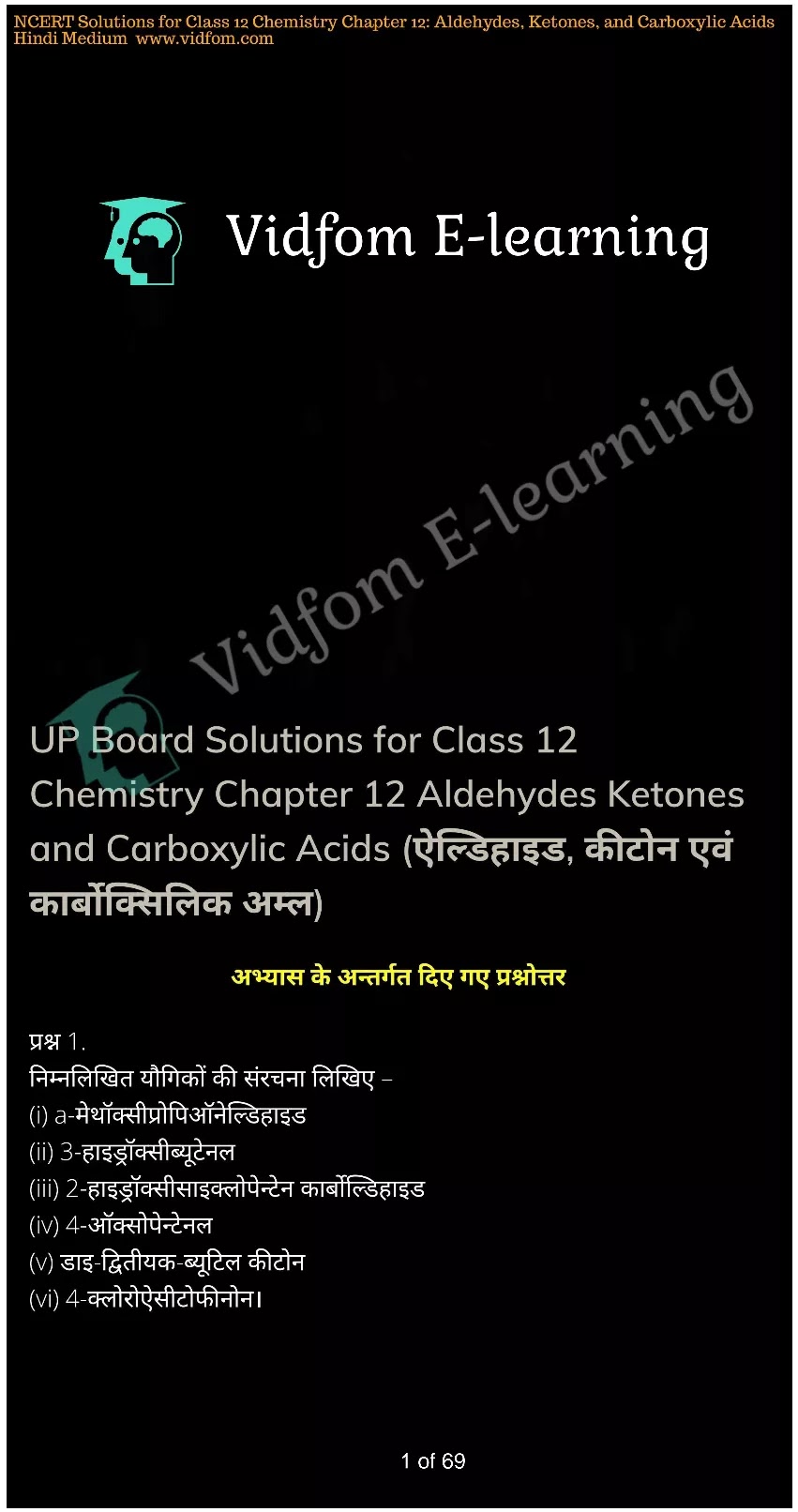 NCERT Solutions for Class 12 Chemistry Chapter 12: Aldehydes, Ketones, and Carboxylic Acids Hindi Medium www.vidfom.com

Vidfom E-learning

Vidfom E-learning

UP Board Solutions for Class 12 Chemistry Chapter 12 Aldehydes Ketones and Carboxylic Acids (ऐल्डिहाइड, कीटोन एवं कार्बोक्सिलिक अम्ल)

अभ्यास के अन्तर्गत दिए गए प्रश्नोत्तर

प्रश्न 1.
निम्नलिखित यौगिकों की संरचना लिखिए –
(i) a-मेथॉक्सीप्रोपिऑनेल्डिहाइड
(ii) 3-हाइड्रॉक्सीब्यूटेनल
(iii) 2-हाइड्रॉक्सीसाइक्लोपेन्टेन कार्बोल्डिहाइड
(iv) 4-ऑक्सोपेन्टेनल
(v) डाइ-द्वितीयक-ब्यूटिल कीटोन
(vi) 4-क्लोरोऐसीटोफीनोन।

1 of 69